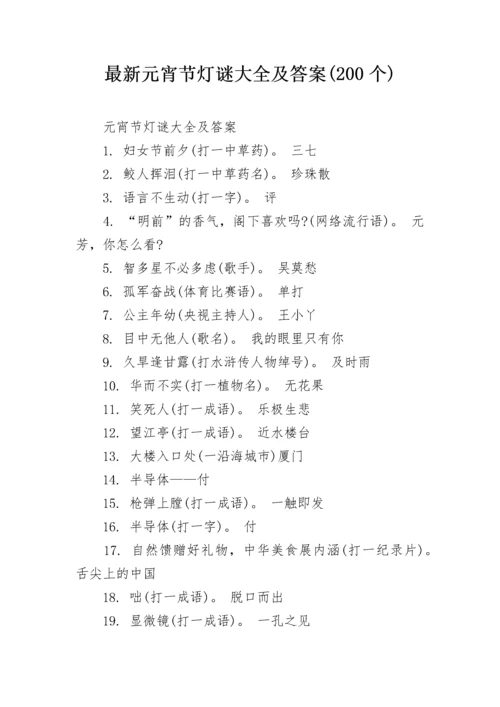 最新元宵节灯谜大全及答案(200 个)

元宵节灯谜大全及答案

1. 妇女节前夕(打一中草药)。 三七

2. 鲛人挥泪(打一中草药名)。 珍珠散

3. 语言不生动(打一字)。 评

4. “明前”的香气，阁下喜欢吗?(网络流行语)。 元芳，你怎么看?

5. 智多星不必多虑(歌手)。 吴莫愁

6. 孤军奋战(体育比赛语)。 单打

7. 公主年幼(央视主持人)。 王小丫

8. 目中无他人(歌名)。 我的眼里只有你

9. 久旱逢甘露(打水浒传人物绰号)。 及时雨

10. 华而不实(打一植物名)。 无花果

11. 笑死人(打一成语)。 乐极生悲

12. 望江亭(打一成语)。 近水楼台

13. 大楼入口处(一沿海城市)厦门

14. 半导体——付

15. 枪弹上膛(打一成语)。 一触即发

16. 半导体(打一字)。 付

17. 自然馈赠好礼物，中华美食展内涵(打一纪录片)。 舌尖上的中国

18. 咄(打一成语)。 脱口而出

19. 显微镜(打一成语)。 一孔之见